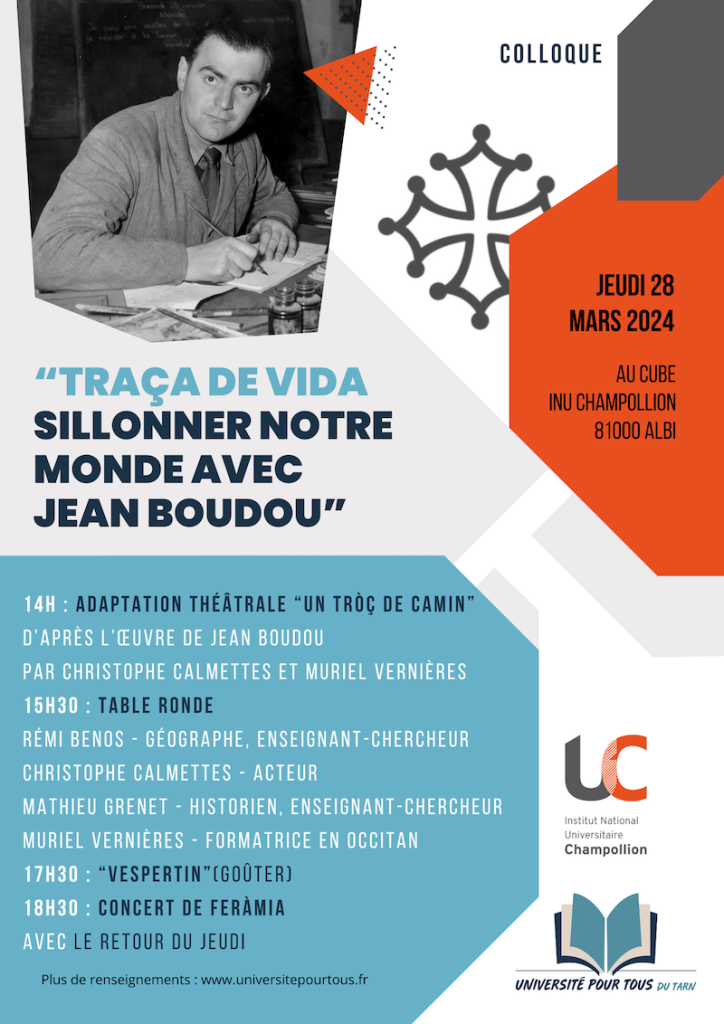 COLLOQUE

JEUDI 28
MARS 2024

AU CUBE
INU CHAMPOLLION
81000 ALBI

"TRAÇA DE VIDA
SILLONNER NOTRE MONDE AVEC JEAN BOUDOU"

14H : ADAPTATION THÉÂTRALE "UN TRÒÇ DE CAMIN"
D'APRÈS L'ŒUVRE DE JEAN BOUDOU
PAR CHRISTOPHE CALMETTES ET MURIEL VERNIÈRES
15H30 : TABLE RONDE
RÉMI BENOS - GÉOGRAPHE, ENSEIGNANT-CHERCHEUR
CHRISTOPHE CALMETTES - ACTEUR
MATHIEU GRENET - HISTORIEN, ENSEIGNANT-CHERCHEUR
MURIEL VERNIÈRES - FORMATRICE EN OCCITAN
17H30 : "VESPERTIN"(GOÛTER)
18H30 : CONCERT DE FERÀMIA
AVEC LE RETOUR DU JEUDI

Plus de renseignements : www.universitepourtous.fr

UC
Institut National Universitaire
Champollion

UNIVERSITÉ POUR TOUS DU TARN